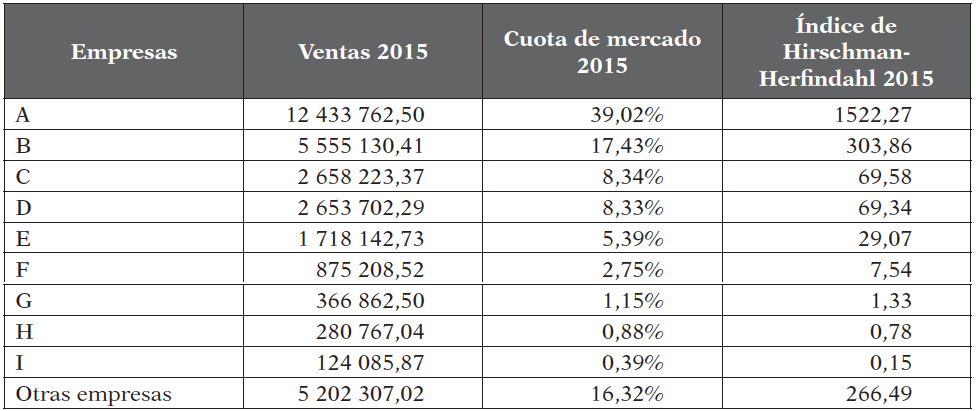 | Empresas | Ventas 2015 | Cuota de mercado 2015 | Índice de Hirschman-Herfindahl 2015 |
|---|---|---|---|
| A | 12 433 762,50 | 39,02% | 1522,27 |
| B | 5 555 130,41 | 17,43% | 303,86 |
| C | 2 658 223,37 | 8,34% | 69,58 |
| D | 2 653 702,29 | 8,33% | 69,34 |
| E | 1 718 142,73 | 5,39% | 29,07 |
| F | 875 208,52 | 2,75% | 7,54 |
| G | 366 862,50 | 1,15% | 1,33 |
| H | 280 767,04 | 0,88% | 0,78 |
| I | 124 085,87 | 0,39% | 0,15 |
| Otras empresas | 5 202 307,02 | 16,32% | 266,49 |